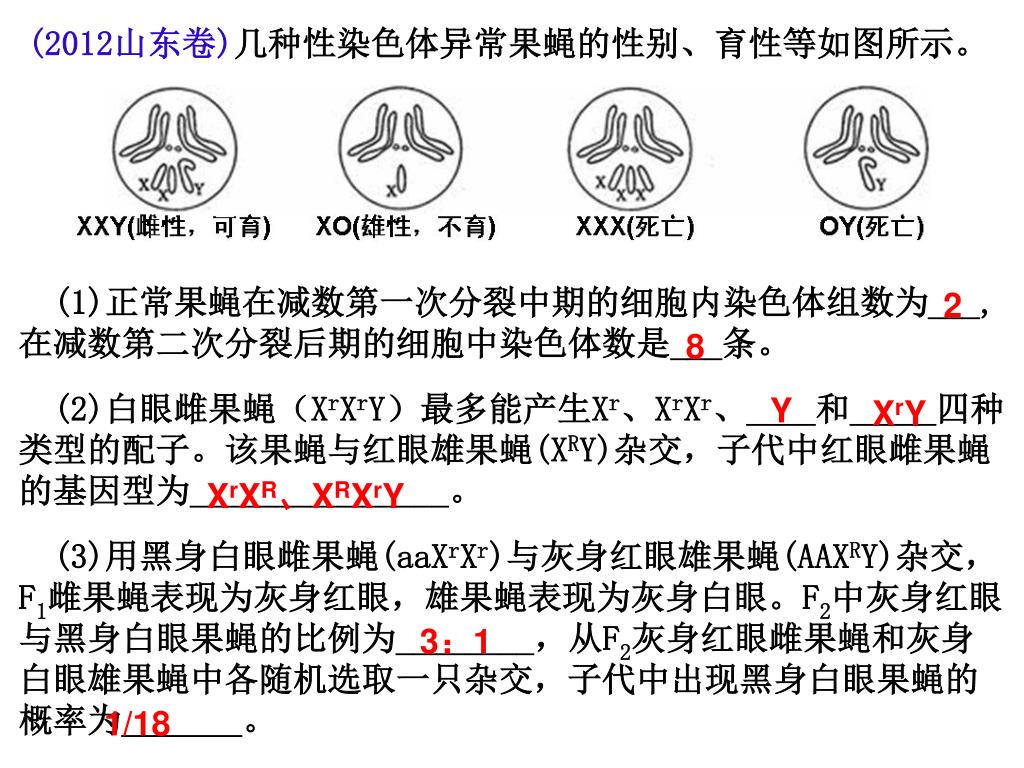 (2012山东卷)几种性染色体异常果蝇的性别、育性等如图所示。

X X Y　　X　　X X X　　Y

XXY(雌性，可育)　XO(雄性，不育)　XXX(死亡)　OY(死亡)

(1)正常果蝇在减数第一次分裂中期的细胞内染色体组数为 2 ，在减数第二次分裂后期的细胞中染色体数是 8 条。

(2)白眼雌果蝇（$X^rX^rY$）最多能产生$X^r$、$X^rX^r$、 Y 和 $X^rY$ 四种类型的配子。该果蝇与红眼雄果蝇($X^RY$)杂交，子代中红眼雌果蝇的基因型为 $X^rX^R$、$X^RX^rY$ 。

(3)用黑身白眼雌果蝇($aaX^rX^r$)与灰身红眼雄果蝇($AAX^RY$)杂交，$F_1$雌果蝇表现为灰身红眼，雄果蝇表现为灰身白眼。$F_2$中灰身红眼与黑身白眼果蝇的比例为 3：1 ，从$F_2$灰身红眼雌果蝇和灰身白眼雄果蝇中各随机选取一只杂交，子代中出现黑身白眼果蝇的概率为 1/18 。